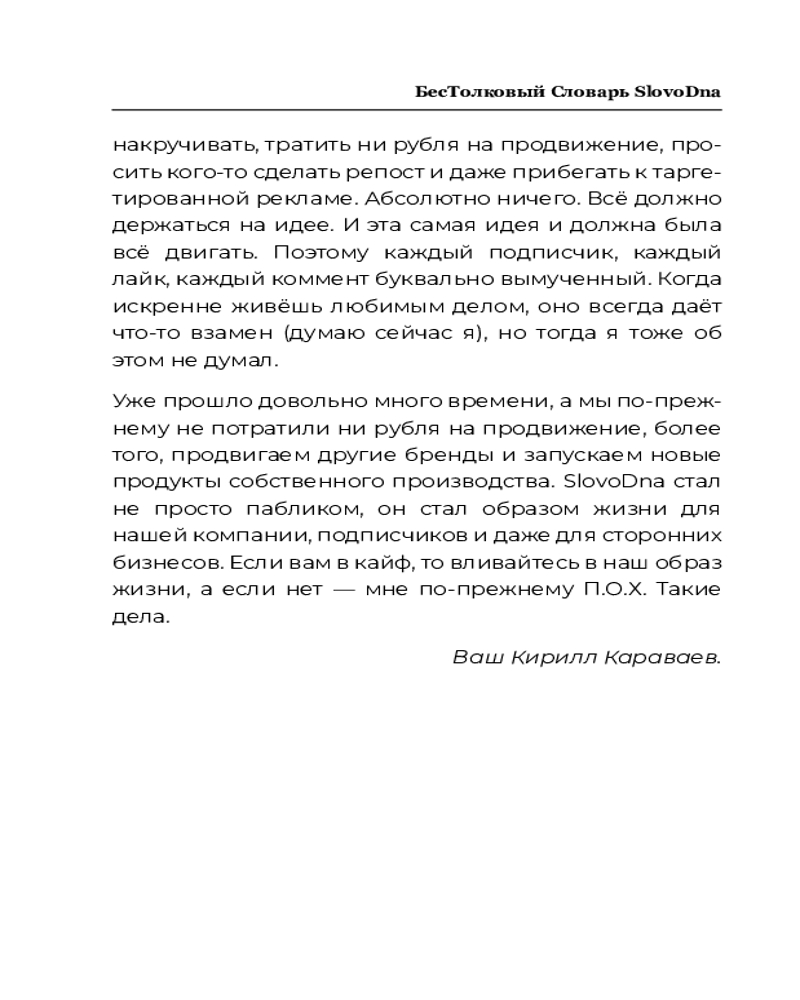 БесТолковый Словарь SlovoDna

накручивать, тратить ни рубля на продвижение, просить кого-то сделать репост и даже прибегать к таргетированной рекламе. Абсолютно ничего. Всё должно держаться на идее. И эта самая идея и должна была всё двигать. Поэтому каждый подписчик, каждый лайк, каждый коммент буквально вымученный. Когда искренне живёшь любимым делом, оно всегда даёт что-то взамен (думаю сейчас я), но тогда я тоже об этом не думал.

Уже прошло довольно много времени, а мы по-прежнему не потратили ни рубля на продвижение, более того, продвигаем другие бренды и запускаем новые продукты собственного производства. SlovoDna стал не просто пабликом, он стал образом жизни для нашей компании, подписчиков и даже для сторонних бизнесов. Если вам в кайф, то вливайтесь в наш образ жизни, а если нет — мне по-прежнему П.О.Х. Такие дела.

Ваш Кирилл Караваев.